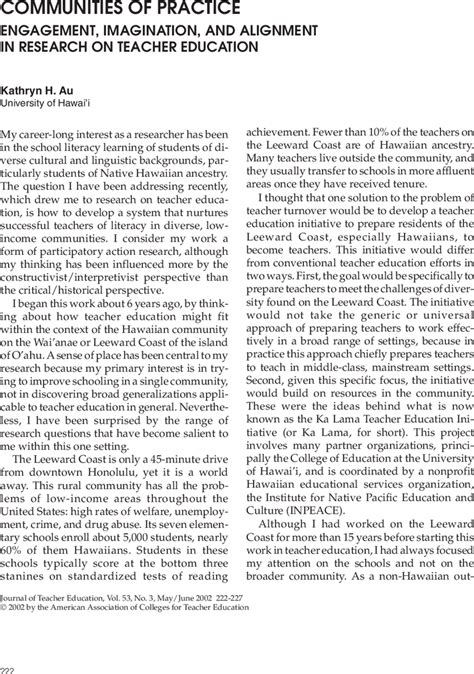 COMMUNITIES OF PRACTICE
ENGAGEMENT, IMAGINATION, AND ALIGNMENT IN RESEARCH ON TEACHER EDUCATION

Kathryn H. Au
University of Hawai'i

My career-long interest as a researcher has been in the school literacy learning of students of diverse cultural and linguistic backgrounds, particularly students of Native Hawaiian ancestry. The question I have been addressing recently, which drew me to research on teacher education, is how to develop a system that nurtures successful teachers of literacy in diverse, low-income communities. I consider my work a form of participatory action research, although my thinking has been influenced more by the constructivist/interpretivist perspective than the critical/historical perspective.

I began this work about 6 years ago, by thinking about how teacher education might fit within the context of the Hawaiian community on the Wai'anae or Leeward Coast of the island of O'ahu. A sense of place has been central to my research because my primary interest is in trying to improve schooling in a single community, not in discovering broad generalizations applicable to teacher education in general. Nevertheless, I have been surprised by the range of research questions that have become salient to me within this one setting.

The Leeward Coast is only a 45-minute drive from downtown Honolulu, yet it is a world away. This rural community has all the problems of low-income areas throughout the United States: high rates of welfare, unemployment, crime, and drug abuse. Its seven elementary schools enroll about 5,000 students, nearly 60% of them Hawaiians. Students in these schools typically score at the bottom three stanines on standardized tests of reading achievement. Fewer than 10% of the teachers on the Leeward Coast are of Hawaiian ancestry. Many teachers live outside the community, and they usually transfer to schools in more affluent areas once they have received tenure.

I thought that one solution to the problem of teacher turnover would be to develop a teacher education initiative to prepare residents of the Leeward Coast, especially Hawaiians, to become teachers. This initiative would differ from conventional teacher education efforts in two ways. First, the goal would be specifically to prepare teachers to meet the challenges of diversity found on the Leeward Coast. The initiative would not take the generic or universal approach of preparing teachers to work effectively in a broad range of settings, because in practice this approach chiefly prepares teachers to teach in middle-class, mainstream settings. Second, given this specific focus, the initiative would build on resources in the community. These were the ideas behind what is now known as the Ka Lama Teacher Education Initiative (or Ka Lama, for short). This project involves many partner organizations, principally the College of Education at the University of Hawai'i, and is coordinated by a nonprofit Hawaiian educational services organization, the Institute for Native Pacific Education and Culture (INPEACE).

Although I had worked on the Leeward Coast for more than 15 years before starting this work in teacher education, I had always focused my attention on the schools and not on the broader community. As a non-Hawaiian out-

Journal of Teacher Education, Vol. 53, No. 3, May/June 2002 222-227
© 2002 by the American Association of Colleges for Teacher Education

222